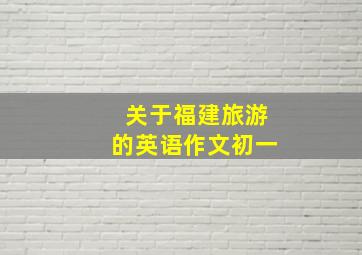 关于福建旅游
的英语作文初一